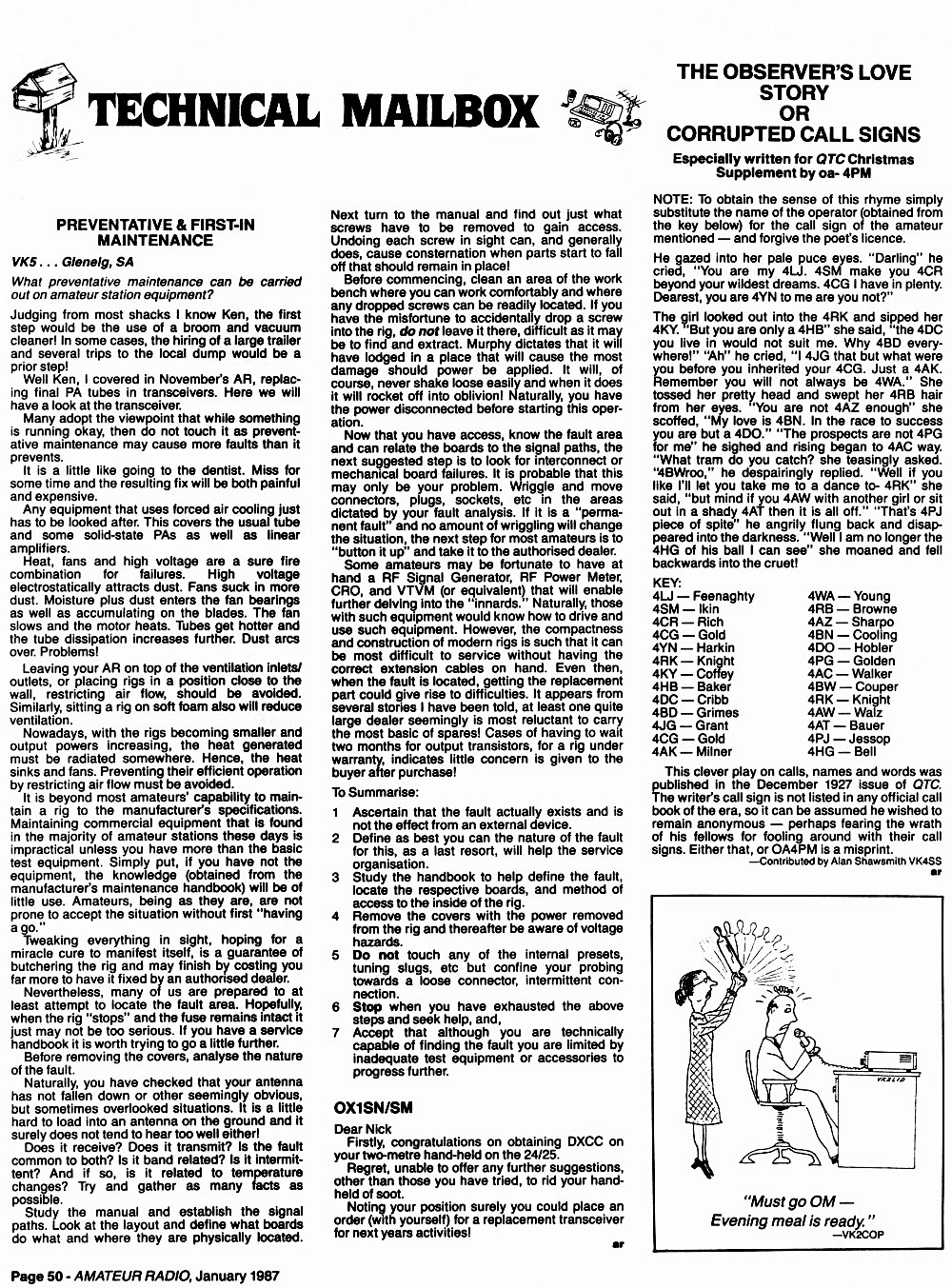 TECHNICAL MAILBOX

PREVENTATIVE & FIRST-IN MAINTENANCE

VK5 . . . Glenelg, SA

What preventative maintenance can be carried out on amateur station equipment?

Judging from most shacks I know Ken, the first step would be the use of a broom and vacuum cleaner! In some cases, the hiring of a large trailer and several trips to the local dump would be a prior step!

Well Ken, I covered in November's AR, replacing final PA tubes in transceivers. Here we will have a look at the transceiver.

Many adopt the viewpoint that while something is running okay, then do not touch it as preventative maintenance may cause more faults than it prevents.

It is a little like going to the dentist. Miss for some time and the resulting fix will be both painful and expensive.

Any equipment that uses forced air cooling just has to be looked after. This covers the usual tube and some solid-state PAs as well as linear amplifiers.

Heat, fans and high voltage are a sure fire combination for failures. High voltage electrostatically attracts dust. Fans suck in more dust. Moisture plus dust enters the fan bearings as well as accumulating on the blades. The fan slows and the motor heats. Tubes get hotter and the tube dissipation increases further. Dust arcs over. Problems!

Leaving your AR on top of the ventilation inlets/outlets, or placing rigs in a position close to the wall, restricting air flow, should be avoided. Similarly, sitting a rig on soft foam also will reduce ventilation.

Nowadays, with the rigs becoming smaller and output powers increasing, the heat generated must be radiated somewhere. Hence, the heat sinks and fans. Preventing their efficient operation by restricting air flow must be avoided.

It is beyond most amateurs' capability to maintain a rig to the manufacturer's specifications. Maintaining commercial equipment that is found in the majority of amateur stations these days is impractical unless you have more than the basic test equipment. Simply put, if you have not the equipment, the knowledge (obtained from the manufacturer's maintenance handbook) will be of little use. Amateurs, being as they are, are not prone to accept the situation without first "having a go."

Tweaking everything in sight, hoping for a miracle cure to manifest itself, is a guarantee of butchering the rig and may finish by costing you far more to have it fixed by an authorised dealer.

Nevertheless, many of us are prepared to at least attempt to locate the fault area. Hopefully, when the rig "stops" and the fuse remains intact it just may not be too serious. If you have a service handbook it is worth trying to go a little further.

Before removing the covers, analyse the nature of the fault.

Naturally, you have checked that your antenna has not fallen down or other seemingly obvious, but sometimes overlooked situations. It is a little hard to load into an antenna on the ground and it surely does not tend to hear too well either!

Does it receive? Does it transmit? Is the fault common to both? Is it band related? Is it intermittent? And if so, is it related to temperature changes? Try and gather as many facts as possible.

Study the manual and establish the signal paths. Look at the layout and define what boards do what and where they are physically located. Next turn to the manual and find out just what screws have to be removed to gain access. Undoing each screw in sight can, and generally does, cause consternation when parts start to fall off that should remain in place!

Before commencing, clean an area of the work bench where you can work comfortably and where any dropped screws can be readily located. If you have the misfortune to accidentally drop a screw into the rig, do not leave it there, difficult as it may be to find and extract. Murphy dictates that it will have lodged in a place that will cause the most damage should power be applied. It will, of course, never shake loose easily and when it does it will rocket off into oblivion! Naturally, you have the power disconnected before starting this operation.

Now that you have access, know the fault area and can relate the boards to the signal paths, the next suggested step is to look for interconnect or mechanical board failures. It is probable that this may only be your problem. Wriggle and move connectors, plugs, sockets, etc in the areas dictated by your fault analysis. If it is a "permanent fault" and no amount of wriggling will change the situation, the next step for most amateurs is to "button it up" and take it to the authorised dealer.

Some amateurs may be fortunate to have at hand a RF Signal Generator, RF Power Meter, CRO, and VTVM (or equivalent) that will enable further delving into the "innards." Naturally, those with such equipment would know how to drive and use such equipment. However, the compactness and construction of modern rigs is such that it can be most difficult to service without having the correct extension cables on hand. Even then, when the fault is located, getting the replacement part could give rise to difficulties. It appears from several stories I have been told, at least one quite large dealer seemingly is most reluctant to carry the most basic of spares! Cases of having to wait two months for output transistors, for a rig under warranty, indicates little concern is given to the buyer after purchase!

To Summarise:

1 Ascertain that the fault actually exists and is not the effect from an external device.
2 Define as best you can the nature of the fault for this, as a last resort, will help the service organisation.
3 Study the handbook to help define the fault, locate the respective boards, and method of access to the inside of the rig.
4 Remove the covers with the power removed from the rig and thereafter be aware of voltage hazards.
5 Do not touch any of the internal presets, tuning slugs, etc but confine your probing towards a loose connector, intermittent connection.
6 Stop when you have exhausted the above steps and seek help, and,
7 Accept that although you are technically capable of finding the fault you are limited by inadequate test equipment or accessories to progress further.

OX1SN/SM

Dear Nick

Firstly, congratulations on obtaining DXCC on your two-metre hand-held on the 24/25.

Regret, unable to offer any further suggestions, other than those you have tried, to rid your hand-held of soot.

Noting your position surely you could place an order (with yourself) for a replacement transceiver for next years activities!

ar

THE OBSERVER'S LOVE STORY OR CORRUPTED CALL SIGNS

Especially written for QTC Christmas Supplement by oa- 4PM

NOTE: To obtain the sense of this rhyme simply substitute the name of the operator (obtained from the key below) for the call sign of the amateur mentioned — and forgive the poet's licence.

He gazed into her pale puce eyes. "Darling" he cried, "You are my 4LJ. 4SM make you 4CR beyond your wildest dreams. 4CG I have in plenty. Dearest, you are 4YN to me are you not?"

The girl looked out into the 4RK and sipped her 4KY. "But you are only a 4HB" she said, "the 4DC you live in would not suit me. Why 4BD everywhere!" "Ah" he cried, "I 4JG that but what were you before you inherited your 4CG. Just a 4AK. Remember you will not always be 4WA." She tossed her pretty head and swept her 4RB hair from her eyes. "You are not 4AZ enough" she scoffed, "My love is 4BN. In the race to success you are but a 4DO." "The prospects are not 4PG for me" he sighed and rising began to 4AC way. "What tram do you catch? she teasingly asked. "4BWroo," he despairingly replied. "Well if you like I'll let you take me to a dance to- 4RK" she said, "but mind if you 4AW with another girl or sit out in a shady 4AT then it is all off." "That's 4PJ piece of spite" he angrily flung back and disappeared into the darkness. "Well I am no longer the 4HG of his ball I can see" she moaned and fell backwards into the cruet!

KEY:
4LJ — Feenaghty
4SM — Ikin
4CR — Rich
4CG — Gold
4YN — Harkin
4RK — Knight
4KY — Coffey
4HB — Baker
4DC — Cribb
4BD — Grimes
4JG — Grant
4CG — Gold
4AK — Milner
4WA — Young
4RB — Browne
4AZ — Sharpo
4BN — Cooling
4DO — Hobler
4PG — Golden
4AC — Walker
4BW — Couper
4RK — Knight
4AW — Walz
4AT — Bauer
4PJ — Jessop
4HG — Bell

This clever play on calls, names and words was published in the December 1927 issue of QTC. The writer's call sign is not listed in any official call book of the era, so it can be assumed he wished to remain anonymous — perhaps fearing the wrath of his fellows for fooling around with their call signs. Either that, or OA4PM is a misprint.

—Contributed by Alan Shawsmith VK4SS

ar

VK2LID

"Must go OM — Evening meal is ready."
—VK2COP

Page 50 - AMATEUR RADIO, January 1987